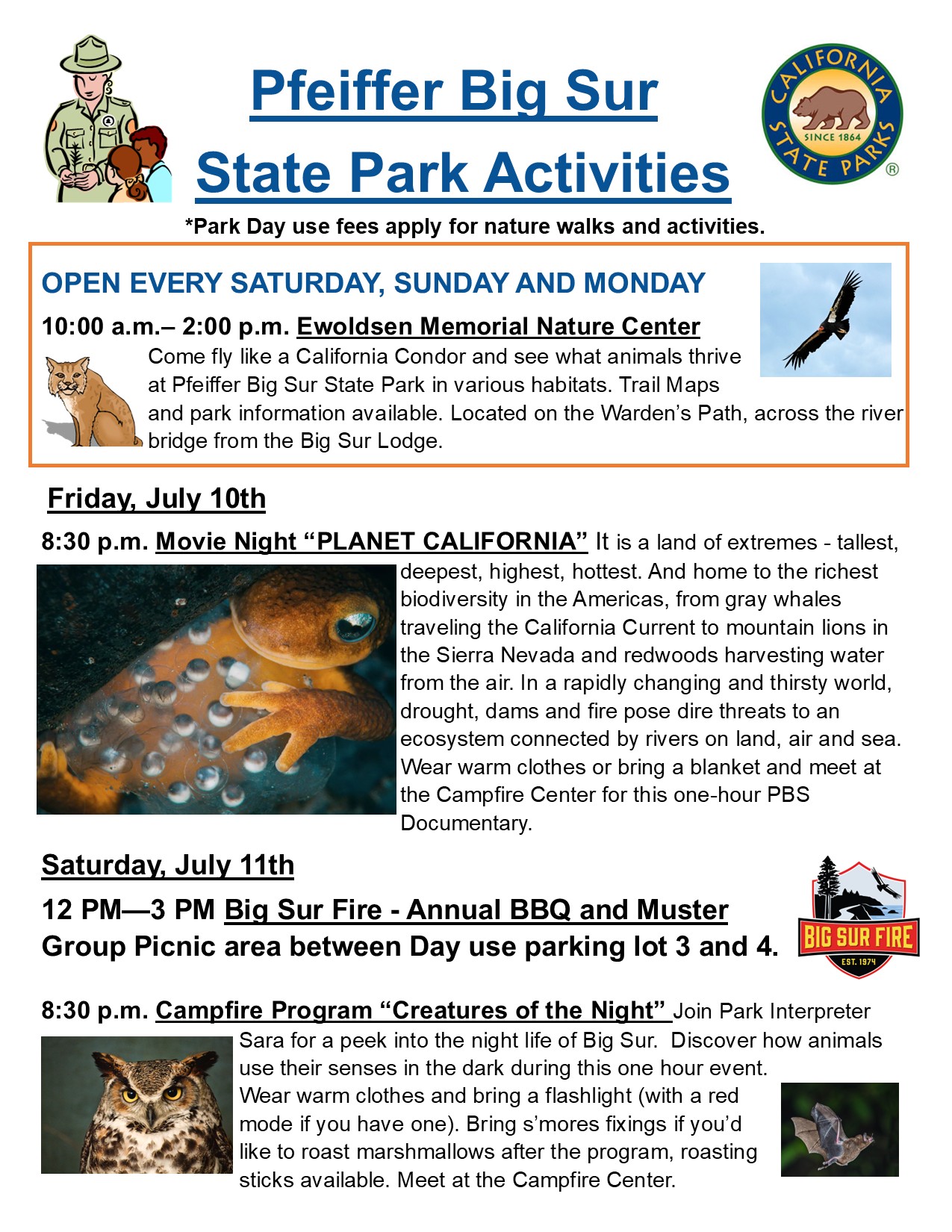 Pfeiffer Big Sur State Park Activities

CALIFORNIA STATE PARKS
SINCE 1864
®

*Park Day use fees apply for nature walks and activities.

OPEN EVERY SATURDAY, SUNDAY AND MONDAY

10:00 a.m.– 2:00 p.m. Ewoldsen Memorial Nature Center

Come fly like a California Condor and see what animals thrive at Pfeiffer Big Sur State Park in various habitats. Trail Maps and park information available. Located on the Warden's Path, across the river bridge from the Big Sur Lodge.

Friday, July 10th

8:30 p.m. Movie Night "PLANET CALIFORNIA" It is a land of extremes - tallest, deepest, highest, hottest. And home to the richest biodiversity in the Americas, from gray whales traveling the California Current to mountain lions in the Sierra Nevada and redwoods harvesting water from the air. In a rapidly changing and thirsty world, drought, dams and fire pose dire threats to an ecosystem connected by rivers on land, air and sea. Wear warm clothes or bring a blanket and meet at the Campfire Center for this one-hour PBS Documentary.

Saturday, July 11th

12 PM—3 PM Big Sur Fire - Annual BBQ and Muster
Group Picnic area between Day use parking lot 3 and 4.

BIG SUR FIRE
EST. 1974

8:30 p.m. Campfire Program "Creatures of the Night" Join Park Interpreter Sara for a peek into the night life of Big Sur. Discover how animals use their senses in the dark during this one hour event. Wear warm clothes and bring a flashlight (with a red mode if you have one). Bring s'mores fixings if you'd like to roast marshmallows after the program, roasting sticks available. Meet at the Campfire Center.